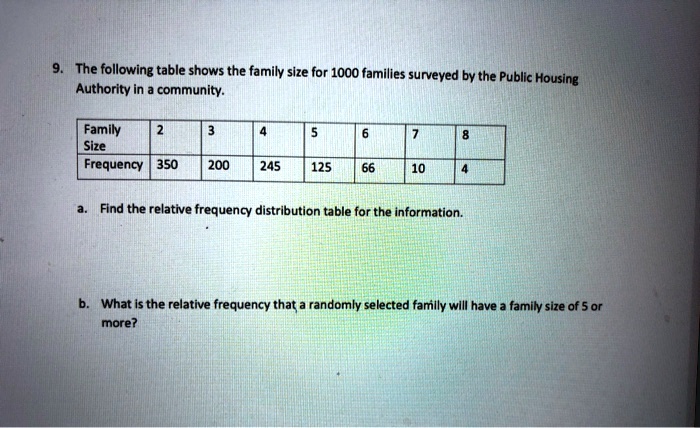 9. The following table shows the family size for 1000 families surveyed by the Public Housing Authority in a community.

| Family Size | 2 | 3 | 4 | 5 | 6 | 7 | 8 |
|---|---|---|---|---|---|---|---|
| Frequency | 350 | 200 | 245 | 125 | 66 | 10 | 4 |

a. Find the relative frequency distribution table for the information.

b. What is the relative frequency that a randomly selected family will have a family size of 5 or more?